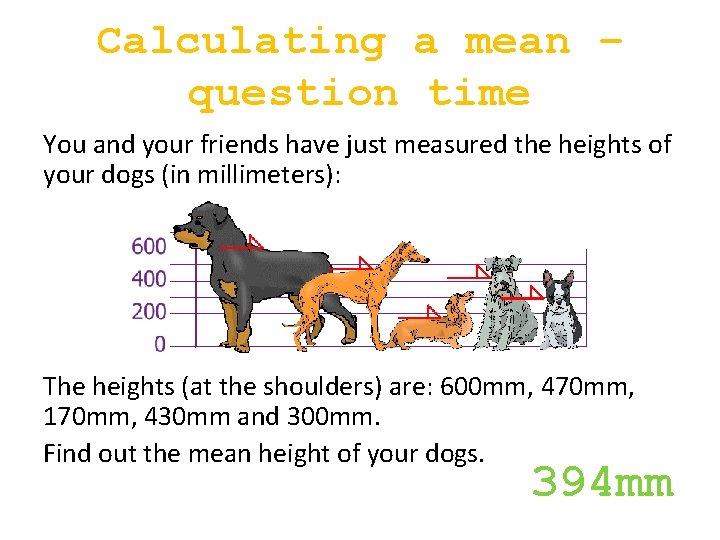 Calculating a mean - question time

You and your friends have just measured the heights of your dogs (in millimeters):

600
400
200
0

The heights (at the shoulders) are: 600mm, 470mm, 170mm, 430mm and 300mm.

Find out the mean height of your dogs.

394mm